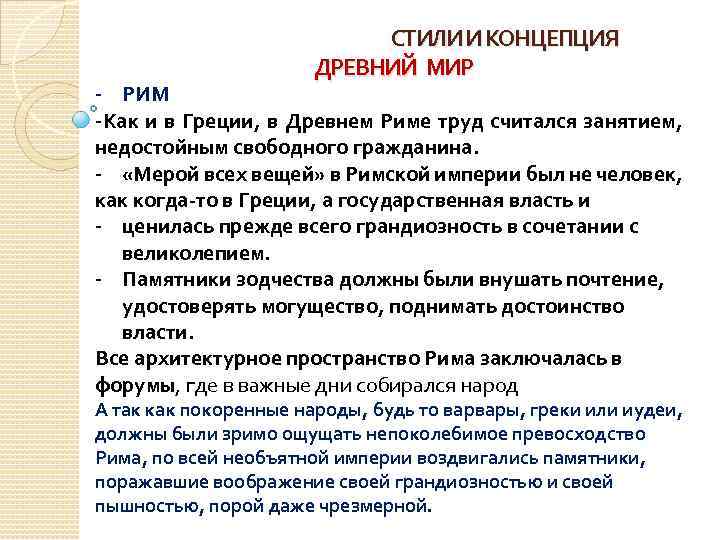 СТИЛИ И КОНЦЕПЦИЯ
ДРЕВНИЙ МИР

- РИМ
-Как и в Греции, в Древнем Риме труд считался занятием, недостойным свободного гражданина.
- «Мерой всех вещей» в Римской империи был не человек, как когда-то в Греции, а государственная власть и
- ценилась прежде всего грандиозность в сочетании с великолепием.
- Памятники зодчества должны были внушать почтение, удостоверять могущество, поднимать достоинство власти.

Все архитектурное пространство Рима заключалась в форумы, где в важные дни собирался народ
А так как покоренные народы, будь то варвары, греки или иудеи, должны были зримо ощущать непоколебимое превосходство Рима, по всей необъятной империи воздвигались памятники, поражавшие воображение своей грандиозностью и своей пышностью, порой даже чрезмерной.